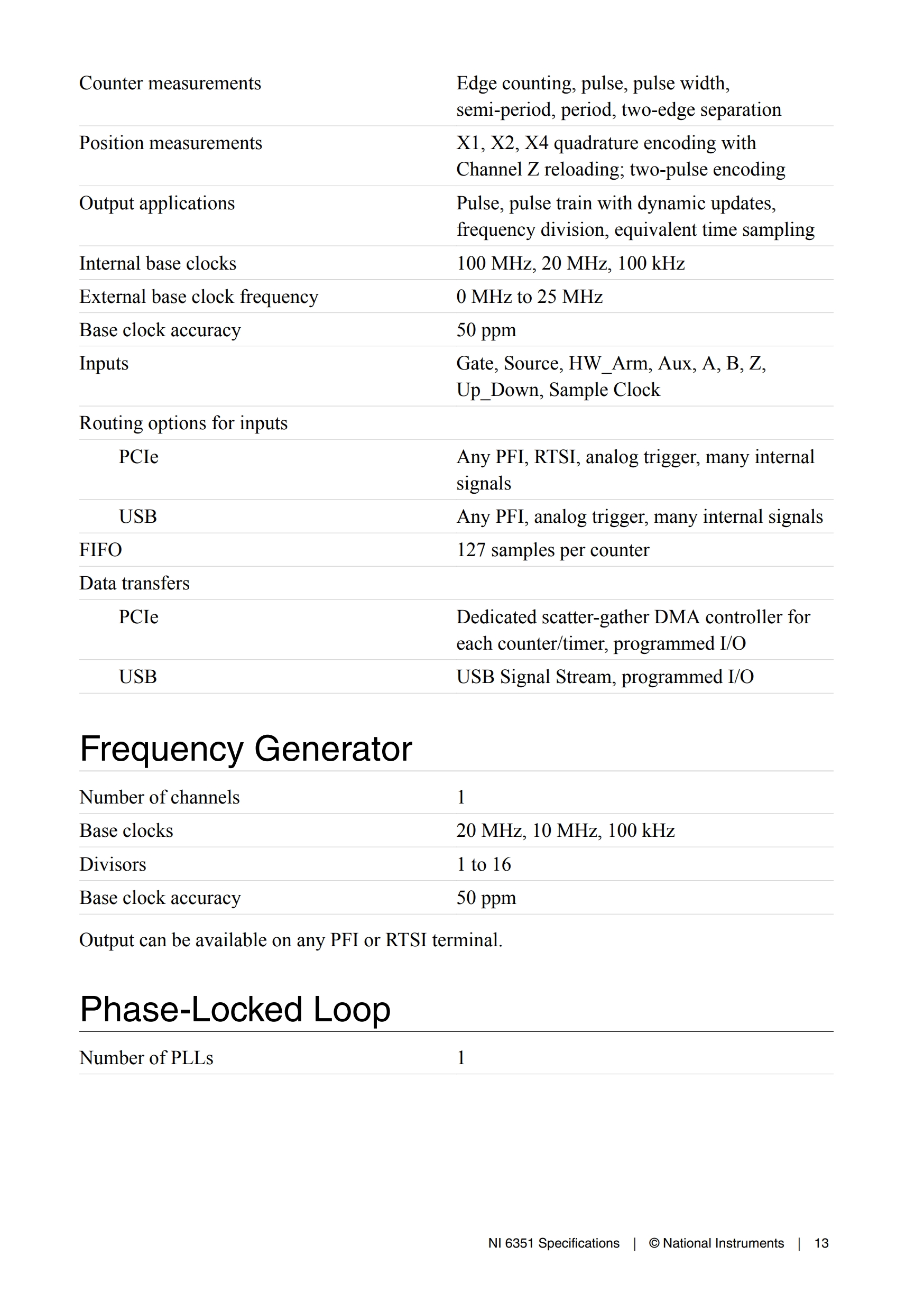 | | |
|---|---|
| Counter measurements | Edge counting, pulse, pulse width, semi-period, period, two-edge separation |
| Position measurements | X1, X2, X4 quadrature encoding with Channel Z reloading; two-pulse encoding |
| Output applications | Pulse, pulse train with dynamic updates, frequency division, equivalent time sampling |
| Internal base clocks | 100 MHz, 20 MHz, 100 kHz |
| External base clock frequency | 0 MHz to 25 MHz |
| Base clock accuracy | 50 ppm |
| Inputs | Gate, Source, HW_Arm, Aux, A, B, Z, Up_Down, Sample Clock |
| Routing options for inputs | |
| PCIe | Any PFI, RTSI, analog trigger, many internal signals |
| USB | Any PFI, analog trigger, many internal signals |
| FIFO | 127 samples per counter |
| Data transfers | |
| PCIe | Dedicated scatter-gather DMA controller for each counter/timer, programmed I/O |
| USB | USB Signal Stream, programmed I/O |

Frequency Generator

| | |
|---|---|
| Number of channels | 1 |
| Base clocks | 20 MHz, 10 MHz, 100 kHz |
| Divisors | 1 to 16 |
| Base clock accuracy | 50 ppm |

Output can be available on any PFI or RTSI terminal.

Phase-Locked Loop

| | |
|---|---|
| Number of PLLs | 1 |

NI 6351 Specifications | © National Instruments | 13